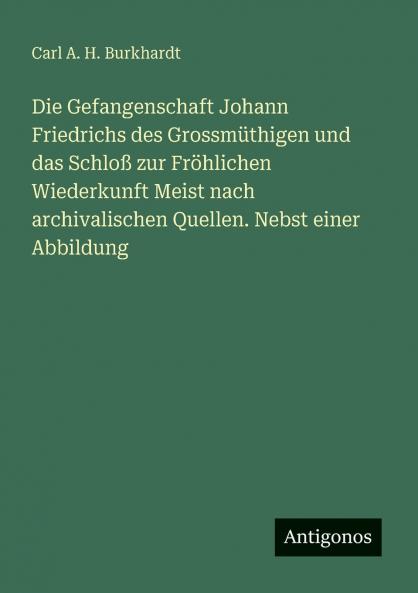 Carl A. H. Burkhardt

Die Gefangenschaft Johann Friedrichs des Grossmüthigen und das Schloß zur Fröhlichen Wiederkunft Meist nach archivalischen Quellen. Nebst einer Abbildung

Antigonos